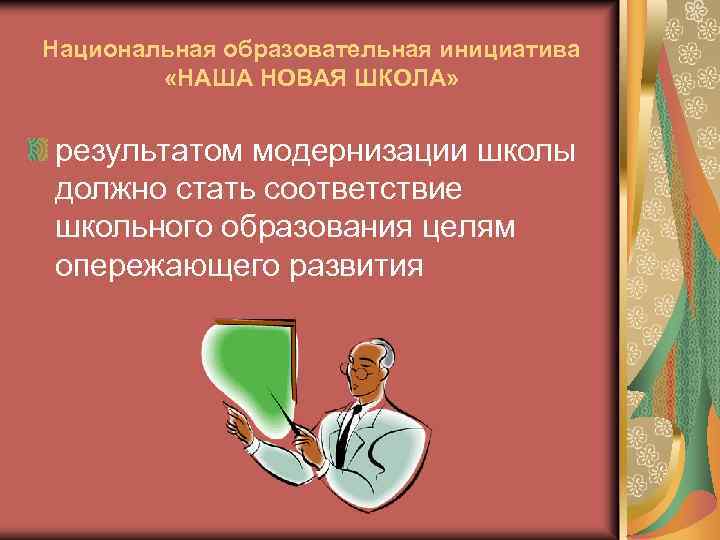 Национальная образовательная инициатива «НАША НОВАЯ ШКОЛА»

результатом модернизации школы должно стать соответствие школьного образования целям опережающего развития